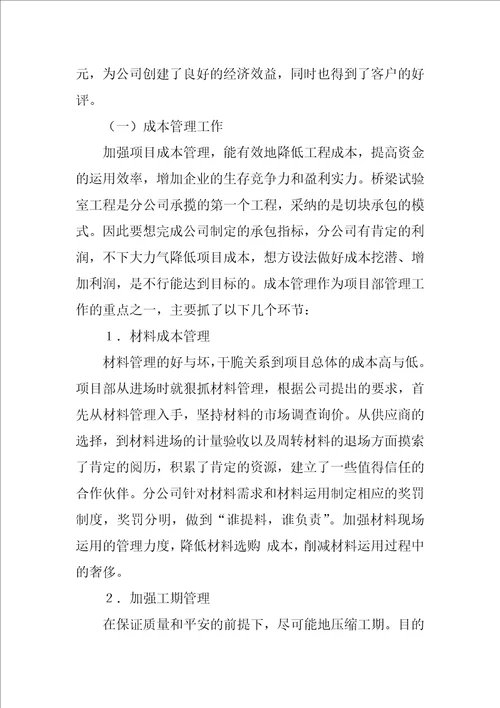 元，为公司创建了良好的经济效益，同时也得到了客户的好评。

（一）成本管理工作

加强项目成本管理，能有效地降低工程成本，提高资金的运用效率，增加企业的生存竞争力和盈利实力。桥梁试验室工程是分公司承揽的第一个工程，采纳的是切块承包的模式。因此要想完成公司制定的承包指标，分公司有肯定的利润，不下大力气降低项目成本，想方设法做好成本挖潜、增加利润，是不行能达到目标的。成本管理作为项目部管理工作的重点之一，主要抓了以下几个环节：

1．材料成本管理

材料管理的好与坏，干脆关系到项目总体的成本高与低。项目部从进场时就狠抓材料管理，根据公司提出的要求，首先从材料管理入手，坚持材料的市场调查询价。从供应商的选择，到材料进场的计量验收以及周转材料的退场方面摸索了肯定的阅历，积累了肯定的资源，建立了一些值得信任的合作伙伴。分公司针对材料需求和材料运用制定相应的奖罚制度，奖罚分明，做到“谁提料，谁负责”。加强材料现场运用的管理力度，降低材料选购 成本，削减材料运用过程中的奢侈。

2．加强工期管理

在保证质量和平安的前提下，尽可能地压缩工期。目的